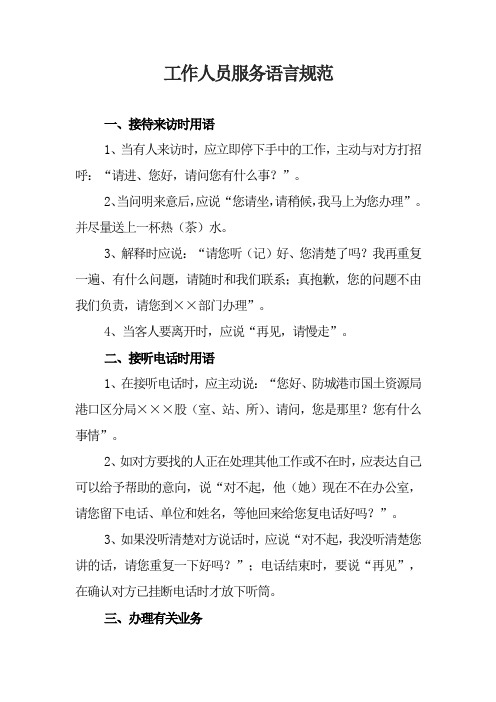 工作人员服务语言规范

一、接待来访时用语

1、当有人来访时，应立即停下手中的工作，主动与对方打招呼：“请进、您好，请问您有什么事？”。

2、当问明来意后，应说“您请坐，请稍候，我马上为您办理”。并尽量送上一杯热（茶）水。

3、解释时应说：“请您听（记）好、您清楚了吗？我再重复一遍、有什么问题，请随时和我们联系；真抱歉，您的问题不由我们负责，请您到××部门办理”。

4、当客人要离开时，应说“再见，请慢走”。

二、接听电话时用语

1、在接听电话时，应主动说：“您好、防城港市国土资源局港口区分局×××股（室、站、所）、请问，您是那里？您有什么事情”。

2、如对方要找的人正在处理其他工作或不在时，应表达自己可以给予帮助的意向，说“对不起，他（她）现在不在办公室，请您留下电话、单位和姓名，等他回来给您复电话好吗？”。

3、如果没听清楚对方说话时，应说“对不起，我没听清楚您讲的话，请您重复一下好吗？”；电话结束时，要说“再见”，在确认对方已挂断电话时才放下听筒。

三、办理有关业务